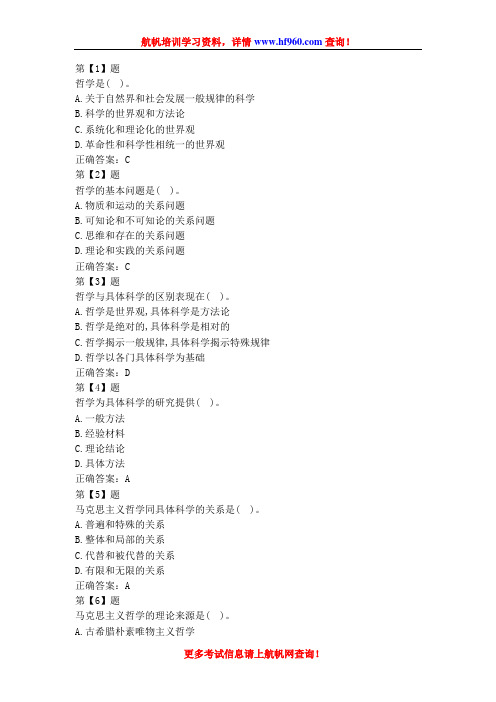 航帆培训学习资料，详情 www.hf960.com 查询！

第【1】题
哲学是( )。
A.关于自然界和社会发展一般规律的科学
B.科学的世界观和方法论
C.系统化和理论化的世界观
D.革命性和科学性相统一的世界观
正确答案：C
第【2】题
哲学的基本问题是( )。
A.物质和运动的关系问题
B.可知论和不可知论的关系问题
C.思维和存在的关系问题
D.理论和实践的关系问题
正确答案：C
第【3】题
哲学与具体科学的区别表现在( )。
A.哲学是世界观,具体科学是方法论
B.哲学是绝对的,具体科学是相对的
C.哲学揭示一般规律,具体科学揭示特殊规律
D.哲学以各门具体科学为基础
正确答案：D
第【4】题
哲学为具体科学的研究提供( )。
A.一般方法
B.经验材料
C.理论结论
D.具体方法
正确答案：A
第【5】题
马克思主义哲学同具体科学的关系是( )。
A.普遍和特殊的关系
B.整体和局部的关系
C.代替和被代替的关系
D.有限和无限的关系
正确答案：A
第【6】题
马克思主义哲学的理论来源是( )。
A.古希腊朴素唯物主义哲学

更多考试信息请上航帆网查询！